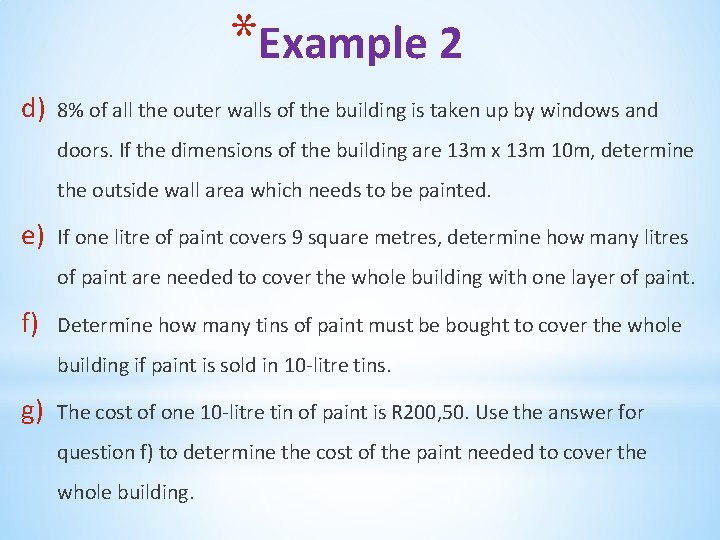 *Example 2

d) 8% of all the outer walls of the building is taken up by windows and doors. If the dimensions of the building are 13m x 13m 10m, determine the outside wall area which needs to be painted.

e) If one litre of paint covers 9 square metres, determine how many litres of paint are needed to cover the whole building with one layer of paint.

f) Determine how many tins of paint must be bought to cover the whole building if paint is sold in 10-litre tins.

g) The cost of one 10-litre tin of paint is R200,50. Use the answer for question f) to determine the cost of the paint needed to cover the whole building.